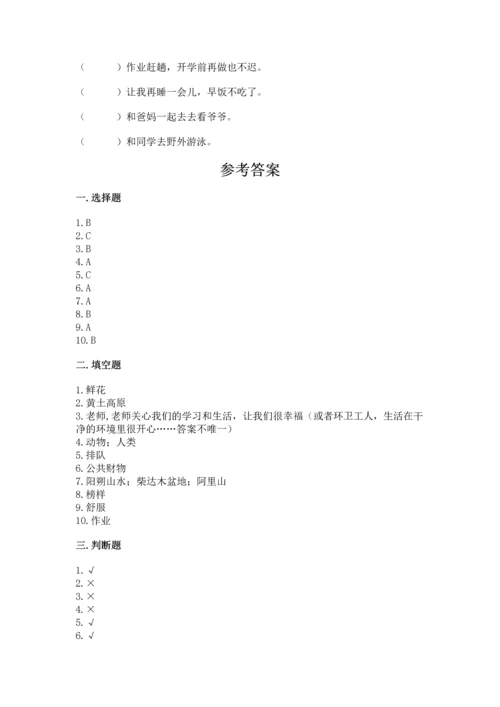 （　　）作业赶趟，开学前再做也不迟。

（　　）让我再睡一会儿，早饭不吃了。

（　　）和爸妈一起去去看爷爷。

（　　）和同学去野外游泳。

参考答案

一. 选择题

1. B
2. C
3. B
4. A
5. C
6. A
7. A
8. B
9. A
10. B

二. 填空题

1. 鲜花
2. 黄土高原
3. 老师, 老师关心我们的学习和生活，让我们很幸福（或者环卫工人，生活在干净的环境里很开心……答案不唯一）
4. 动物；人类
5. 排队
6. 公共财物
7. 阳朔山水；柴达木盆地；阿里山
8. 榜样
9. 舒服
10. 作业

三. 判断题

1. √
2. ×
3. ×
4. ×
5. √
6. √